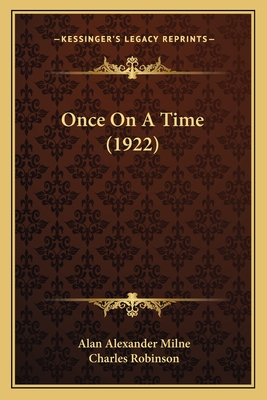 —KESSINGER'S LEGACY REPRINTS—

Once On A Time
(1922)

Alan Alexander Milne
Charles Robinson